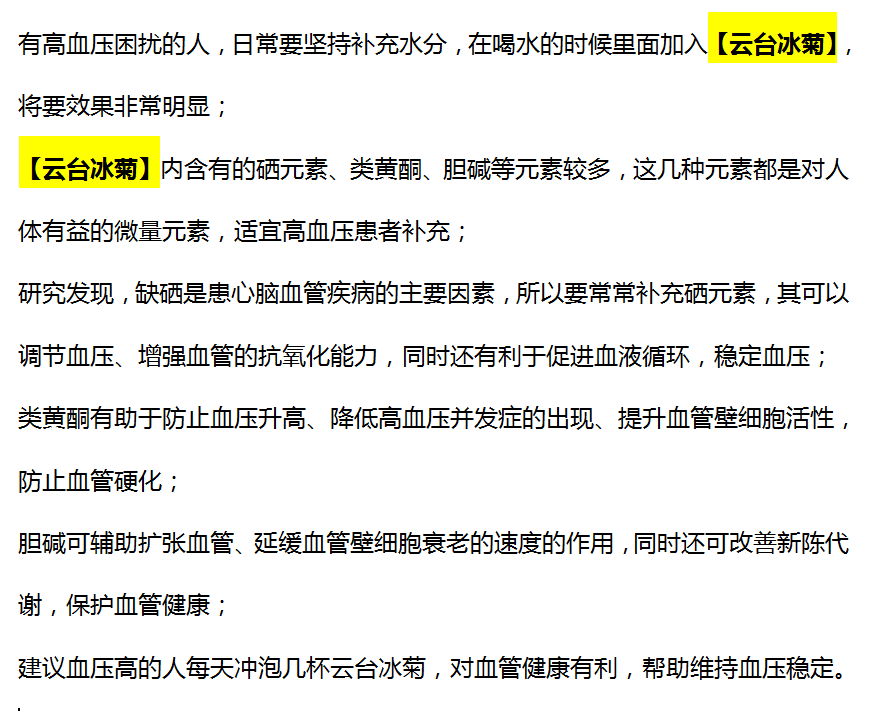 有高血压困扰的人，日常要坚持补充水分，在喝水的时候里面加入【云台冰菊】，将要效果非常明显；

【云台冰菊】内含有的硒元素、类黄酮、胆碱等元素较多，这几种元素都是对人体有益的微量元素，适宜高血压患者补充；

研究发现，缺硒是患心脑血管疾病的主要因素，所以要常常补充硒元素，其可以调节血压、增强血管的抗氧化能力，同时还有利于促进血液循环，稳定血压；

类黄酮有助于防止血压升高、降低高血压并发症的出现、提升血管壁细胞活性，防止血管硬化；

胆碱可辅助扩张血管、延缓血管壁细胞衰老的速度的作用，同时还可改善新陈代谢，保护血管健康；

建议血压高的人每天冲泡几杯云台冰菊，对血管健康有利，帮助维持血压稳定。